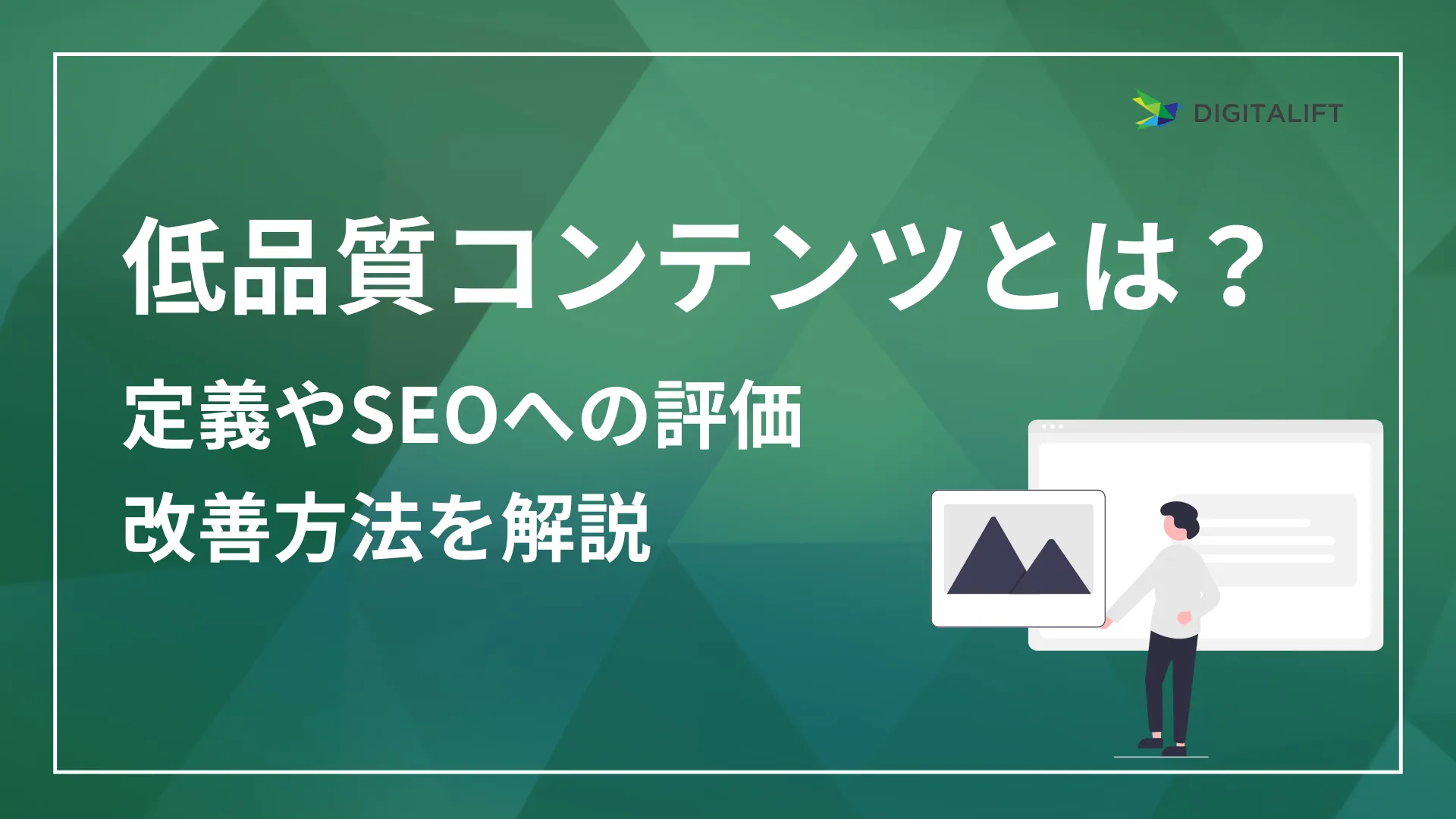 DIGITALIFT

低品質コンテンツとは？

定義やSEOへの評価
改善方法を解説